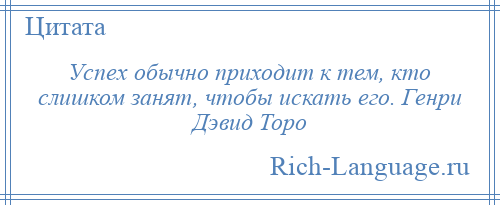 Цитата

Успех обычно приходит к тем, кто слишком занят, чтобы искать его. Генри Дэвид Торо

Rich-Language.ru